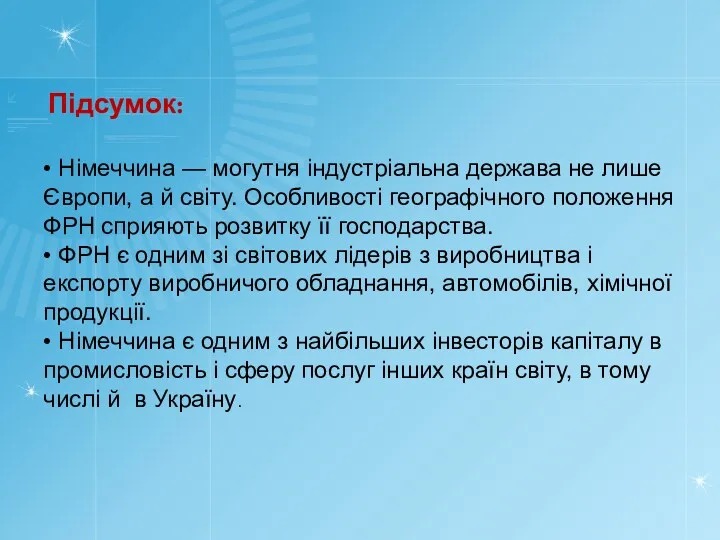 Підсумок:

• Німеччина — могутня індустріальна держава не лише Європи, а й світу. Особливості географічного положення ФРН сприяють розвитку її господарства.
• ФРН є одним зі світових лідерів з виробництва і експорту виробничого обладнання, автомобілів, хімічної продукції.
• Німеччина є одним з найбільших інвесторів капіталу в промисловість і сферу послуг інших країн світу, в тому числі й в Україну.